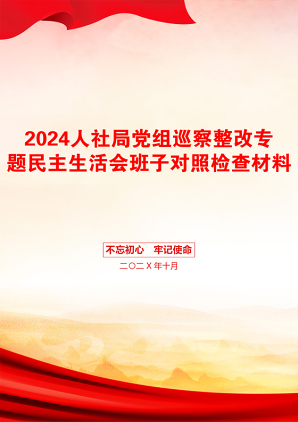 2024人社局党组巡察整改专题民主生活会班子对照检查材料

不忘初心　牢记使命

二〇二X年十月